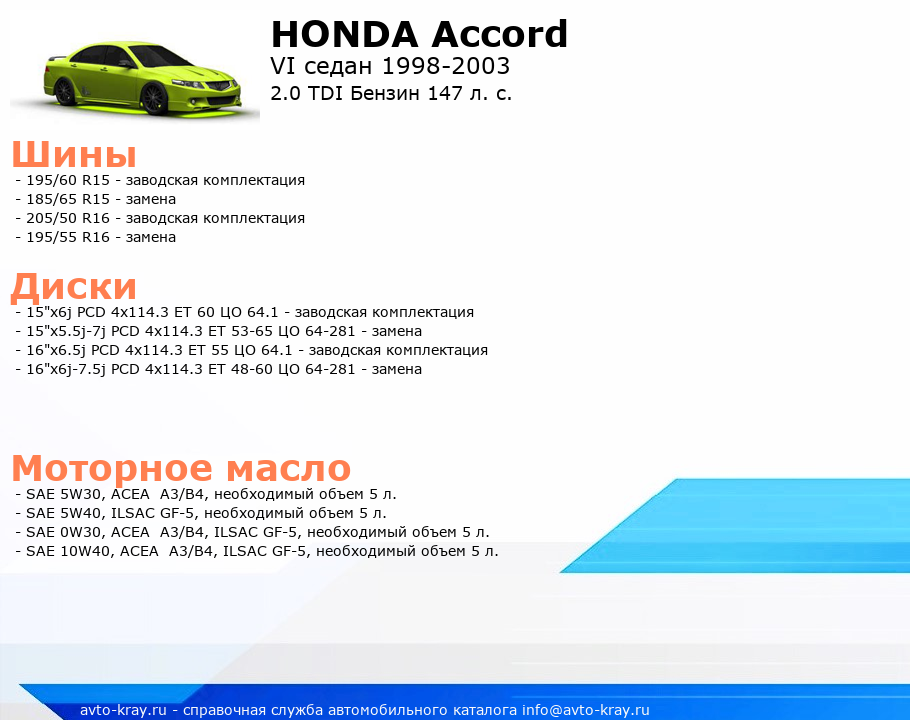 HONDA Accord

VI седан 1998-2003

2.0 TDI Бензин 147 л. с.

Шины

- 195/60 R15 - заводская комплектация
- 185/65 R15 - замена
- 205/50 R16 - заводская комплектация
- 195/55 R16 - замена

Диски

- 15"x6j PCD 4x114.3 ET 60 ЦО 64.1 - заводская комплектация
- 15"x5.5j-7j PCD 4x114.3 ET 53-65 ЦО 64-281 - замена
- 16"x6.5j PCD 4x114.3 ET 55 ЦО 64.1 - заводская комплектация
- 16"x6j-7.5j PCD 4x114.3 ET 48-60 ЦО 64-281 - замена

Моторное масло

- SAE 5W30, ACEA A3/B4, необходимый объем 5 л.
- SAE 5W40, ILSAC GF-5, необходимый объем 5 л.
- SAE 0W30, ACEA A3/B4, ILSAC GF-5, необходимый объем 5 л.
- SAE 10W40, ACEA A3/B4, ILSAC GF-5, необходимый объем 5 л.

avto-kray.ru - справочная служба автомобильного каталога info@avto-kray.ru